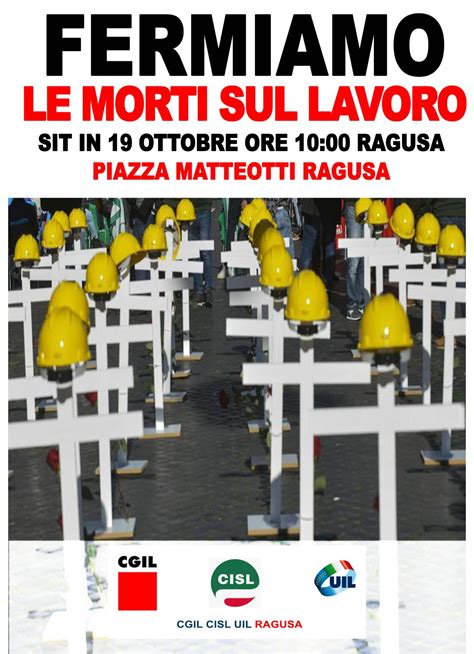 FERMIAMO
LE MORTI SUL LAVORO
SIT IN 19 OTTOBRE ORE 10:00 RAGUSA
PIAZZA MATTEOTTI RAGUSA

CGIL

CISL

UIL

CGIL CISL UIL RAGUSA